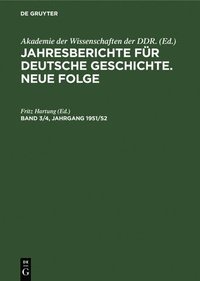 DE GRUYTER

Akademie der Wissenschaften der DDR. (Ed.)

JAHRESBERICHTE FÜR DEUTSCHE GESCHICHTE. NEUE FOLGE

Fritz Hartung (Ed.)

BAND 3/4, JAHRGANG 1951/52

DE
G